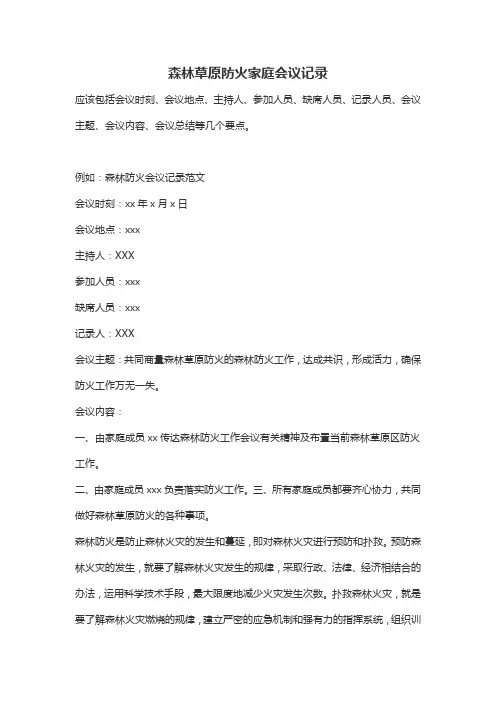 森林草原防火家庭会议记录

应该包括会议时刻、会议地点、主持人、参加人员、缺席人员、记录人员、会议主题、会议内容、会议总结等几个要点。

例如：森林防火会议记录范文

会议时刻：xx 年 x 月 x 日

会议地点：xxx

主持人：XXX

参加人员：xxx

缺席人员：xxx

记录人：XXX

会议主题：共同商量森林草原防火的森林防火工作，达成共识，形成活力，确保防火工作万无一失。

会议内容：

一、由家庭成员 xx 传达森林防火工作会议有关精神及布置当前森林草原区防火工作。

二、由家庭成员 xxx 负责落实防火工作。三、所有家庭成员都要齐心协力，共同做好森林草原防火的各种事项。

森林防火是防止森林火灾的发生和蔓延，即对森林火灾进行预防和扑救。预防森林火灾的发生，就要了解森林火灾发生的规律，采取行政、法律、经济相结合的办法，运用科学技术手段，最大限度地减少火灾发生次数。扑救森林火灾，就是要了解森林火灾燃烧的规律，建立严密的应急机制和强有力的指挥系统，组织训